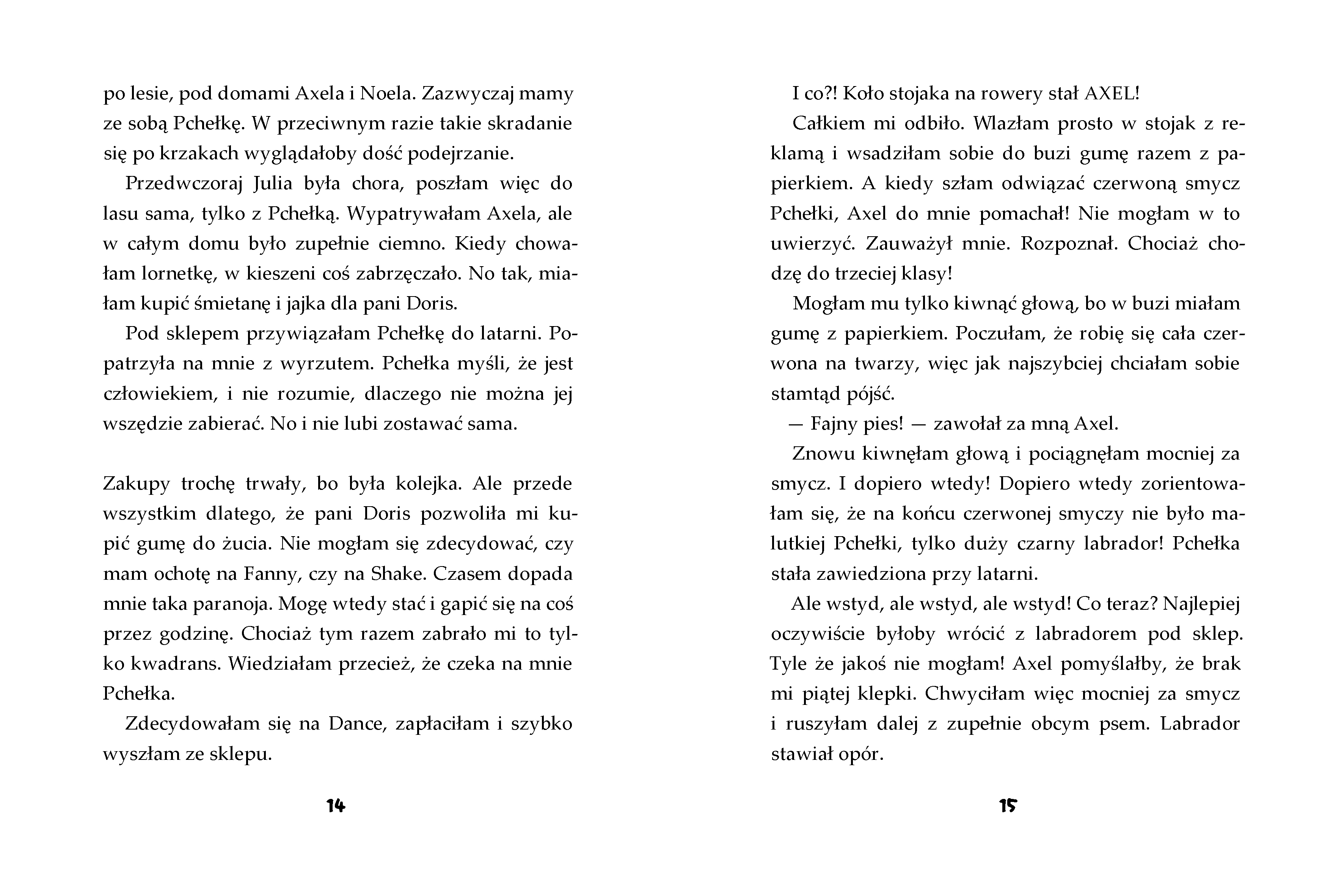 po lesie, pod domami Axela i Noela. Zazwyczaj mamy ze sobą Pchełkę. W przeciwnym razie takie skradanie się po krzakach wyglądałoby dość podejrzanie.

Przedwczoraj Julia była chora, poszłam więc do lasu sama, tylko z Pchełką. Wypatrywałam Axela, ale w całym domu było zupełnie ciemno. Kiedy chowałam lornetkę, w kieszeni coś zabrzęczało. No tak, miałam kupić śmietanę i jajka dla pani Doris.

Pod sklepem przywiązałam Pchełkę do latarni. Popatrzyła na mnie z wyrzutem. Pchełka myśli, że jest człowiekiem, i nie rozumie, dlaczego nie można jej wszędzie zabierać. No i nie lubi zostawać sama.

Zakupy trochę trwały, bo była kolejka. Ale przede wszystkim dlatego, że pani Doris pozwoliła mi kupić gumę do żucia. Nie mogłam się zdecydować, czy mam ochotę na Fanny, czy na Shake. Czasem dopada mnie taka paranoja. Mogę wtedy stać i gapić się na coś przez godzinę. Chociaż tym razem zabrało mi to tylko kwadrans. Wiedziałam przecież, że czeka na mnie Pchełka.

Zdecydowałam się na Dance, zapłaciłam i szybko wyszłam ze sklepu.

14

I co?! Koło stojaka na rowery stał AXEL!

Całkiem mi odbiło. Wlazłam prosto w stojak z reklamą i wsadziłam sobie do buzi gumę razem z papierkiem. A kiedy szłam odwiązać czerwoną smycz Pchełki, Axel do mnie pomachał! Nie mogłam w to uwierzyć. Zauważył mnie. Rozpoznał. Chociaż chodzę do trzeciej klasy!

Mogłam mu tylko kiwnąć głową, bo w buzi miałam gumę z papierkiem. Poczułam, że robię się cała czerwona na twarzy, więc jak najszybciej chciałam sobie stamtąd pójść.

— Fajny pies! — zawołał za mną Axel.

Znowu kiwnęłam głową i pociągnęłam mocniej za smycz. I dopiero wtedy! Dopiero wtedy zorientowałam się, że na końcu czerwonej smyczy nie było malutkiej Pchełki, tylko duży czarny labrador! Pchełka stała zawiedziona przy latarni.

Ale wstyd, ale wstyd, ale wstyd! Co teraz? Najlepiej oczywiście byłoby wrócić z labradorem pod sklep. Tyle że jakoś nie mogłam! Axel pomyślałby, że brak mi piątej klepki. Chwyciłam więc mocniej za smycz i ruszyłam dalej z zupełnie obcym psem. Labrador stawiał opór.

15